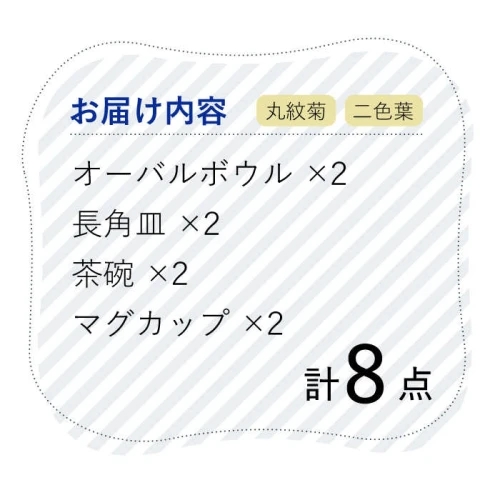 お届け内容 丸紋菊 二色葉

オーバルボウル ×2

長角皿 ×2

茶碗 ×2

マグカップ ×2

計8点